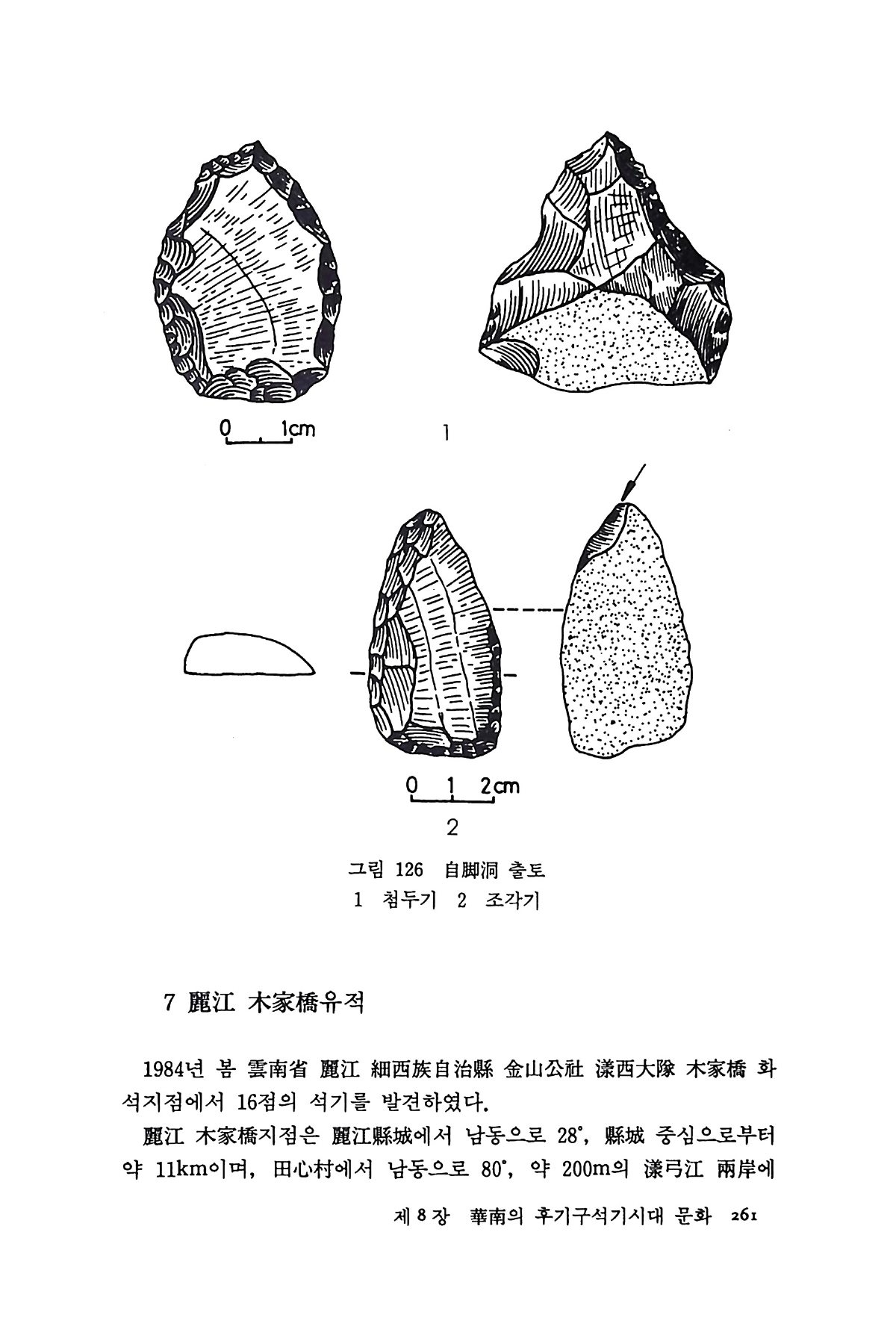 0 1cm

1

0 1 2cm

2

그림 126 自脚洞 출토
1 첨두기 2 조각기

7 麗江 木家橋유적

1984년 봄 雲南省 麗江 細西族自治縣 金山公社 漾西大隊 木家橋 화석지점에서 16점의 석기를 발견하였다.

麗江 木家橋지점은 麗江縣城에서 남동으로 28°, 縣城 중심으로부터 약 11km이며, 田心村에서 남동으로 80°, 약 200m의 漾弓江 兩岸에

제 8 장 華南의 후기구석기시대 문화 261